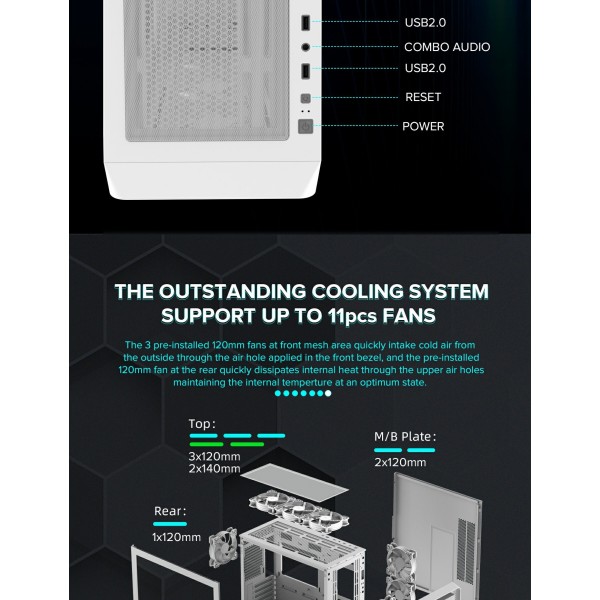 USB2.0
COMBO AUDIO
USB2.0
RESET
POWER

THE OUTSTANDING COOLING SYSTEM
SUPPORT UP TO 11pcs FANS

The 3 pre-installed 120mm fans at front mesh area quickly intake cold air from the outside through the air hole applied in the front bezel, and the pre-installed 120mm fan at the rear quickly dissipates internal heat through the upper air holes maintaining the internal temperture at an optimum state.

Top:
3x120mm
2x140mm

M/B Plate:
2x120mm

Rear:
1x120mm